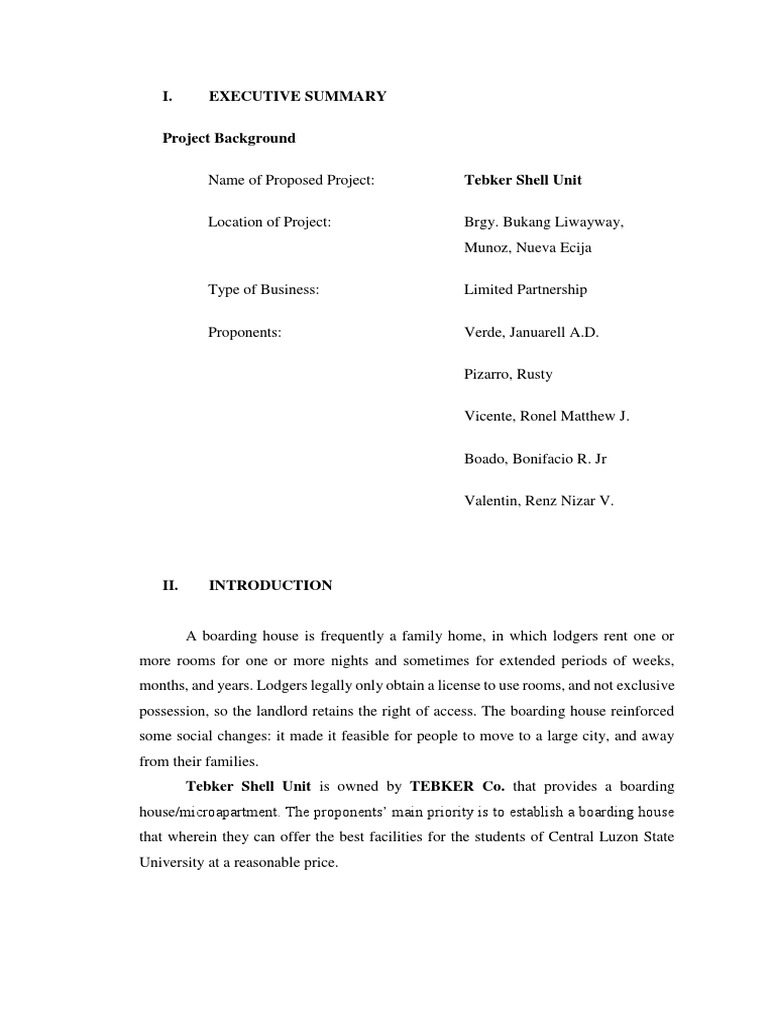 I. EXECUTIVE SUMMARY

Project Background

Name of Proposed Project: Tebker Shell Unit

Location of Project: Brgy. Bukang Liwayway, Munoz, Nueva Ecija

Type of Business: Limited Partnership

Proponents: Verde, Januarell A.D.

Pizarro, Rusty

Vicente, Ronel Matthew J.

Boado, Bonifacio R. Jr

Valentin, Renz Nizar V.

II. INTRODUCTION

A boarding house is frequently a family home, in which lodgers rent one or more rooms for one or more nights and sometimes for extended periods of weeks, months, and years. Lodgers legally only obtain a license to use rooms, and not exclusive possession, so the landlord retains the right of access. The boarding house reinforced some social changes: it made it feasible for people to move to a large city, and away from their families.

Tebker Shell Unit is owned by TEBKER Co. that provides a boarding house/microapartment. The proponents' main priority is to establish a boarding house that wherein they can offer the best facilities for the students of Central Luzon State University at a reasonable price.